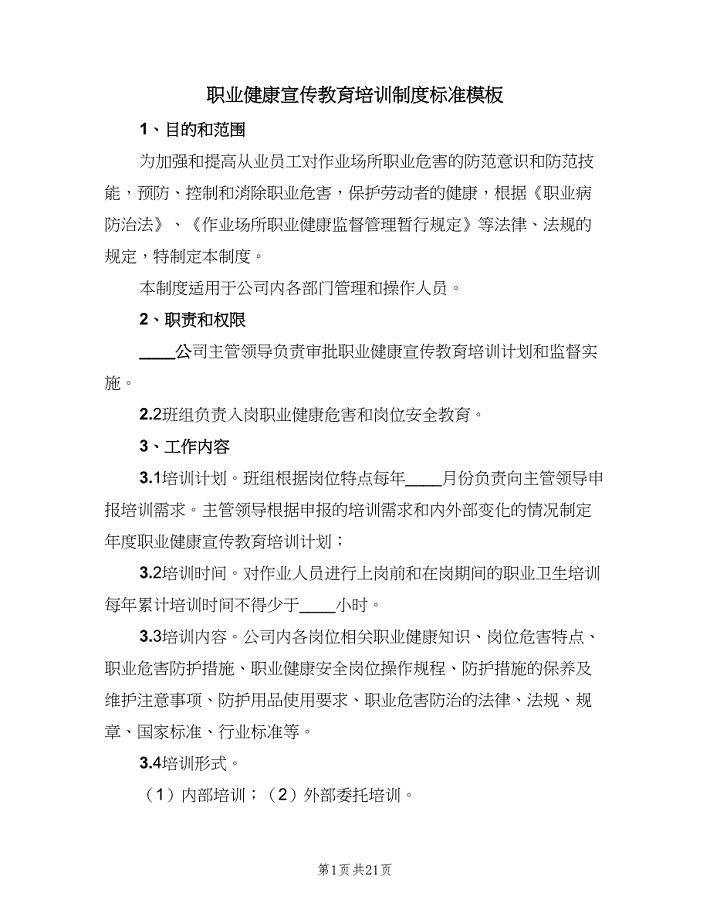 职业健康宣传教育培训制度标准模板

1、目的和范围

为加强和提高从业员工对作业场所职业危害的防范意识和防范技能，预防、控制和消除职业危害，保护劳动者的健康，根据《职业病防治法》、《作业场所职业健康监督管理暂行规定》等法律、法规的规定，特制定本制度。

本制度适用于公司内各部门管理和操作人员。

2、职责和权限

____公司主管领导负责审批职业健康宣传教育培训计划和监督实施。

2.2班组负责入岗职业健康危害和岗位安全教育。

3、工作内容

3.1培训计划。班组根据岗位特点每年____月份负责向主管领导申报培训需求。主管领导根据申报的培训需求和内外部变化的情况制定年度职业健康宣传教育培训计划；

3.2培训时间。对作业人员进行上岗前和在岗期间的职业卫生培训每年累计培训时间不得少于____小时。

3.3培训内容。公司内各岗位相关职业健康知识、岗位危害特点、职业危害防护措施、职业健康安全岗位操作规程、防护措施的保养及维护注意事项、防护用品使用要求、职业危害防治的法律、法规、规章、国家标准、行业标准等。

3.4培训形式。

（1）内部培训；（2）外部委托培训。

第1页 共21页